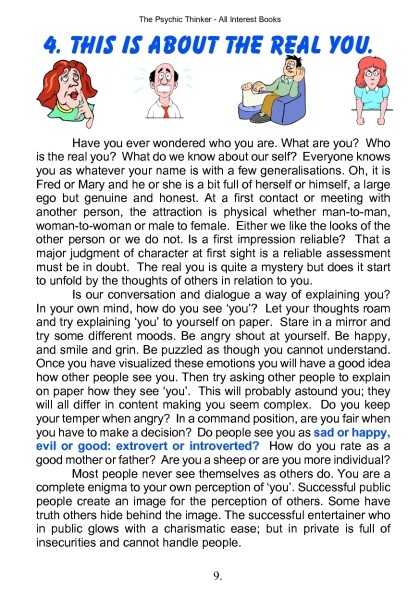 The Psychic Thinker - All Interest Books

4. THIS IS ABOUT THE REAL YOU.

Have you ever wondered who you are. What are you? Who is the real you? What do we know about our self? Everyone knows you as whatever your name is with a few generalisations. Oh, it is Fred or Mary and he or she is a bit full of herself or himself, a large ego but genuine and honest. At a first contact or meeting with another person, the attraction is physical whether man-to-man, woman-to-woman or male to female. Either we like the looks of the other person or we do not. Is a first impression reliable? That a major judgment of character at first sight is a reliable assessment must be in doubt. The real you is quite a mystery but does it start to unfold by the thoughts of others in relation to you.

Is our conversation and dialogue a way of explaining you? In your own mind, how do you see 'you'? Let your thoughts roam and try explaining 'you' to yourself on paper. Stare in a mirror and try some different moods. Be angry shout at yourself. Be happy, and smile and grin. Be puzzled as though you cannot understand. Once you have visualized these emotions you will have a good idea how other people see you. Then try asking other people to explain on paper how they see 'you'. This will probably astound you; they will all differ in content making you seem complex. Do you keep your temper when angry? In a command position, are you fair when you have to make a decision? Do people see you as sad or happy, evil or good: extrovert or introverted? How do you rate as a good mother or father? Are you a sheep or are you more individual?

Most people never see themselves as others do. You are a complete enigma to your own perception of 'you'. Successful public people create an image for the perception of others. Some have truth others hide behind the image. The successful entertainer who in public glows with a charismatic ease; but in private is full of insecurities and cannot handle people.

9.